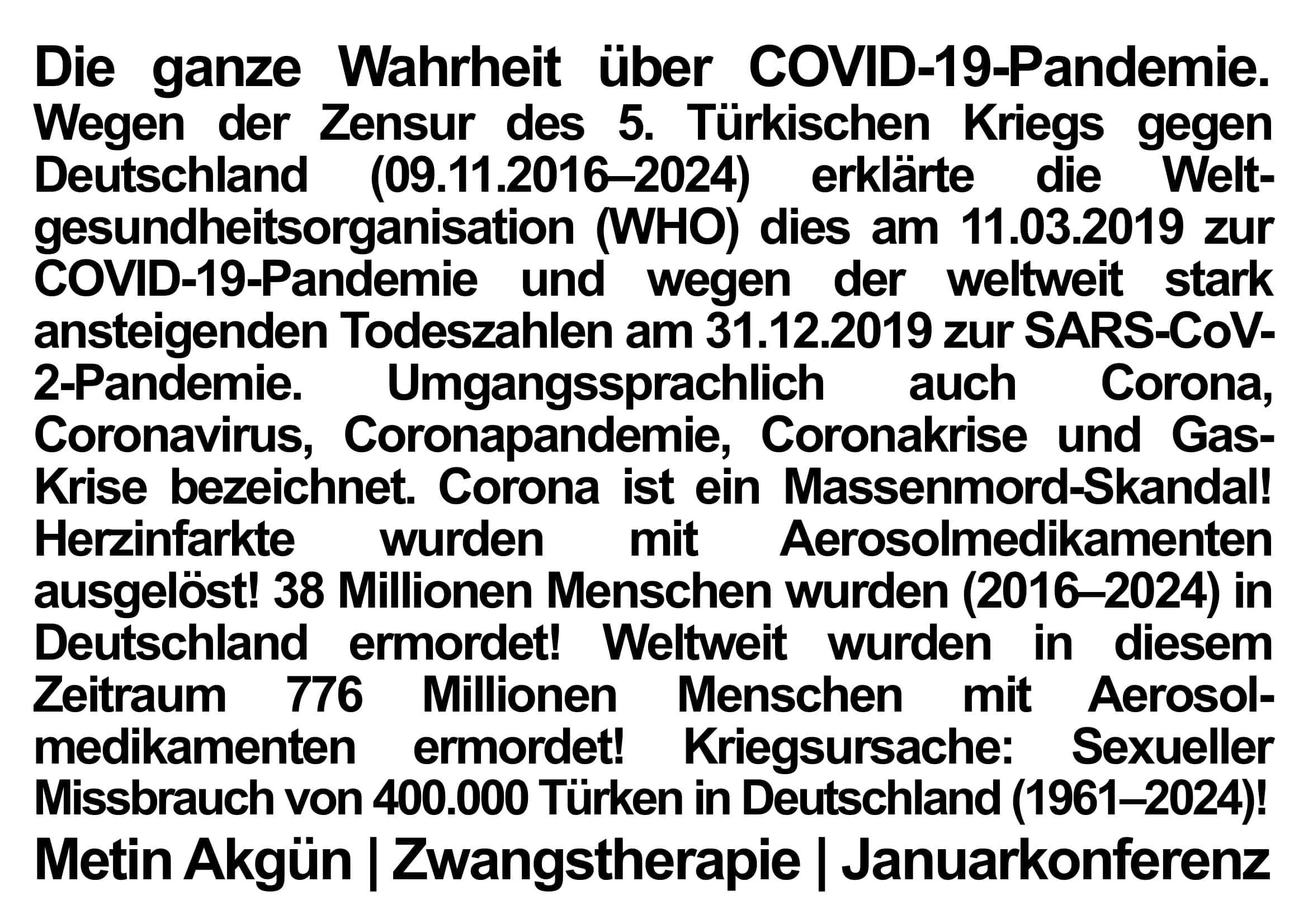 Die ganze Wahrheit über COVID-19-Pandemie.

Wegen der Zensur des 5. Türkischen Kriegs gegen Deutschland (09.11.2016–2024) erklärte die Weltgesundheitsorganisation (WHO) dies am 11.03.2019 zur COVID-19-Pandemie und wegen der weltweit stark ansteigenden Todeszahlen am 31.12.2019 zur SARS-CoV-2-Pandemie. Umgangssprachlich auch Corona, Coronavirus, Coronapandemie, Coronakrise und Gas-Krise bezeichnet. Corona ist ein Massenmord-Skandal! Herzinfarkte wurden mit Aerosolmedikamenten ausgelöst! 38 Millionen Menschen wurden (2016–2024) in Deutschland ermordet! Weltweit wurden in diesem Zeitraum 776 Millionen Menschen mit Aerosolmedikamenten ermordet! Kriegsursache: Sexueller Missbrauch von 400.000 Türken in Deutschland (1961–2024)!

Metin Akgün | Zwangstherapie | Januarkonferenz